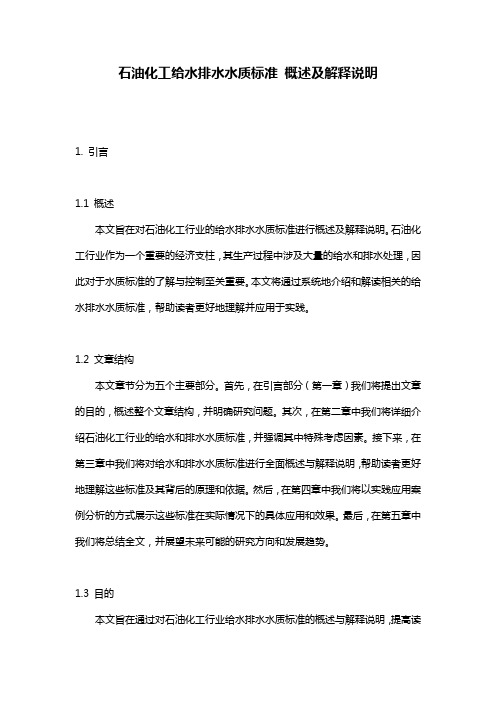 石油化工给水排水水质标准 概述及解释说明

1. 引言

1.1 概述

本文旨在对石油化工行业的给水排水水质标准进行概述及解释说明。石油化工行业作为一个重要的经济支柱，其生产过程中涉及大量的给水和排水处理，因此对于水质标准的了解与控制至关重要。本文将通过系统地介绍和解读相关的给水排水水质标准，帮助读者更好地理解并应用于实践。

1.2 文章结构

本文章节分为五个主要部分。首先，在引言部分（第一章）我们将提出文章的目的，概述整个文章结构，并明确研究问题。其次，在第二章中我们将详细介绍石油化工行业的给水和排水水质标准，并强调其中特殊考虑因素。接下来，在第三章中我们将对给水和排水水质标准进行全面概述与解释说明，帮助读者更好地理解这些标准及其背后的原理和依据。然后，在第四章中我们将以实践应用案例分析的方式展示这些标准在实际情况下的具体应用和效果。最后，在第五章中我们将总结全文，并展望未来可能的研究方向和发展趋势。

1.3 目的

本文旨在通过对石油化工行业给水排水水质标准的概述与解释说明，提高读